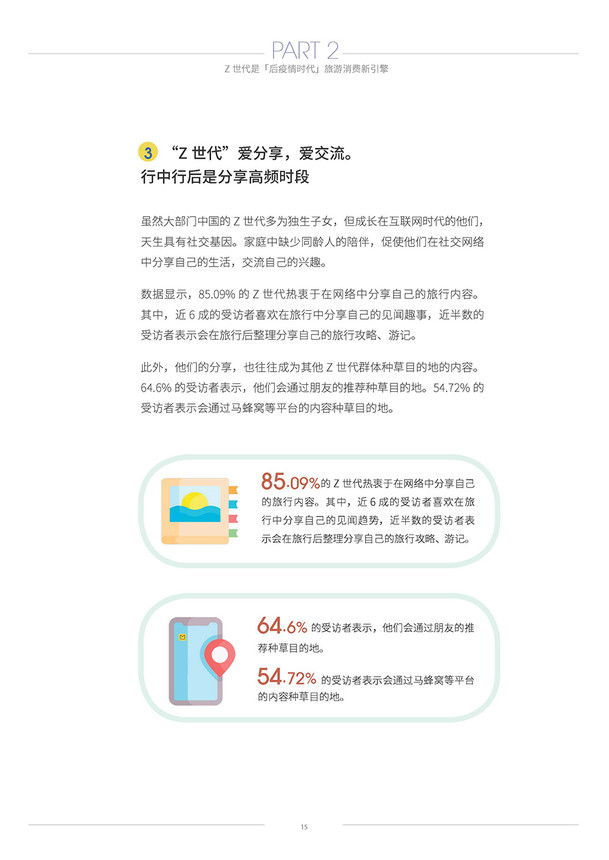 PART 2
Z 世代是「后疫情时代」旅游消费新引擎

3 “Z 世代”爱分享，爱交流。
行中行后是分享高频时段

虽然大部门中国的 Z 世代多为独生子女，但成长在互联网时代的他们，天生具有社交基因。家庭中缺少同龄人的陪伴，促使他们在社交网络中分享自己的生活，交流自己的兴趣。

数据显示，85.09% 的 Z 世代热衷于在网络中分享自己的旅行内容。其中，近 6 成的受访者喜欢在旅行中分享自己的见闻趣事，近半数的受访者表示会在旅行后整理分享自己的旅行攻略、游记。

此外，他们的分享，也往往成为其他 Z 世代群体种草目的地的内容。64.6% 的受访者表示，他们会通过朋友的推荐种草目的地。54.72% 的受访者表示会通过马蜂窝等平台的内容种草目的地。

85.09%的 Z 世代热衷于在网络中分享自己的旅行内容。其中，近 6 成的受访者喜欢在旅行中分享自己的见闻趋势，近半数的受访者表示会在旅行后整理分享自己的旅行攻略、游记。

64.6% 的受访者表示，他们会通过朋友的推荐种草目的地。

54.72% 的受访者表示会通过马蜂窝等平台的内容种草目的地。

15